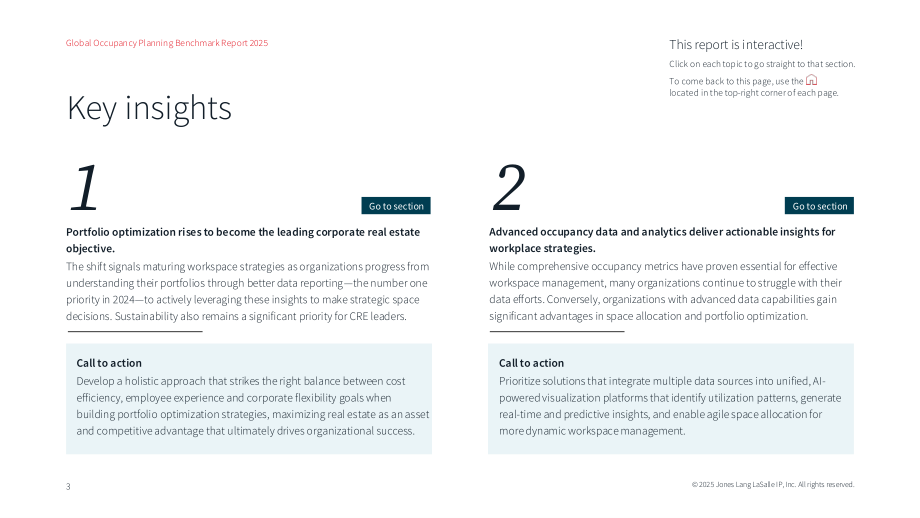 Global Occupancy Planning Benchmark Report 2025

This report is interactive!

Click on each topic to go straight to that section.

To come back to this page, use the located in the top-right corner of each page.

Key insights

1

Go to section

Portfolio optimization rises to become the leading corporate real estate objective.

The shift signals maturing workspace strategies as organizations progress from understanding their portfolios through better data reporting—the number one priority in 2024—to actively leveraging these insights to make strategic space decisions. Sustainability also remains a significant priority for CRE leaders.

Call to action

Develop a holistic approach that strikes the right balance between cost efficiency, employee experience and corporate flexibility goals when building portfolio optimization strategies, maximizing real estate as an asset and competitive advantage that ultimately drives organizational success.

2

Go to section

Advanced occupancy data and analytics deliver actionable insights for workplace strategies.

While comprehensive occupancy metrics have proven essential for effective workspace management, many organizations continue to struggle with their data efforts. Conversely, organizations with advanced data capabilities gain significant advantages in space allocation and portfolio optimization.

Call to action

Prioritize solutions that integrate multiple data sources into unified, AI-powered visualization platforms that identify utilization patterns, generate real-time and predictive insights, and enable agile space allocation for more dynamic workspace management.

3

© 2025 Jones Lang LaSalle IP, Inc. All rights reserved.